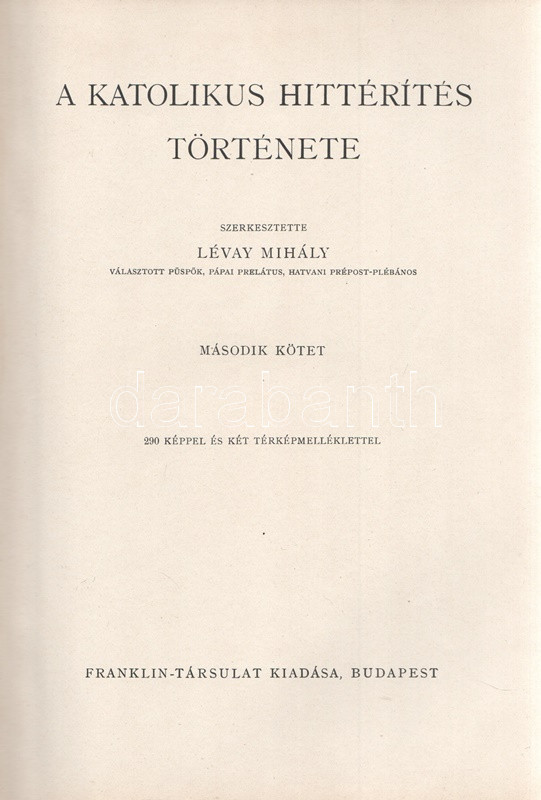 A KATOLIKUS HITTÉRÍTÉS TÖRTÉNETE

SZERKESZTETTE

LÉVAY MIHÁLY

VÁLASZTOTT PÜSPÖK, PÁPAI PRELÁTUS, HATVANI PRÉPOST-PLÉBÁNOS

MÁSODIK KÖTET

290 KÉPPEL ÉS KÉT TÉRKÉPMELLÉKLETTEL

FRANKLIN-TÁRSULAT KIADÁSA, BUDAPEST

darabanth